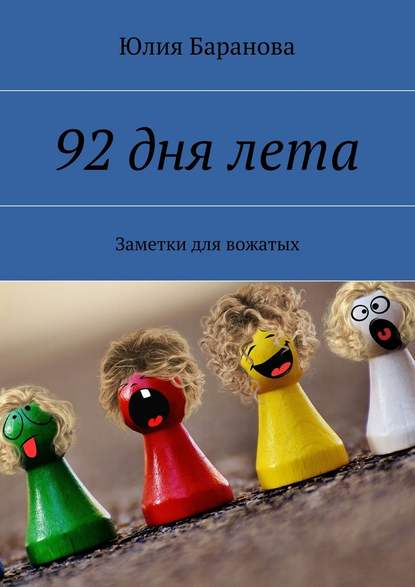 Юлия Баранова

92 дня лета

Заметки для вожатых